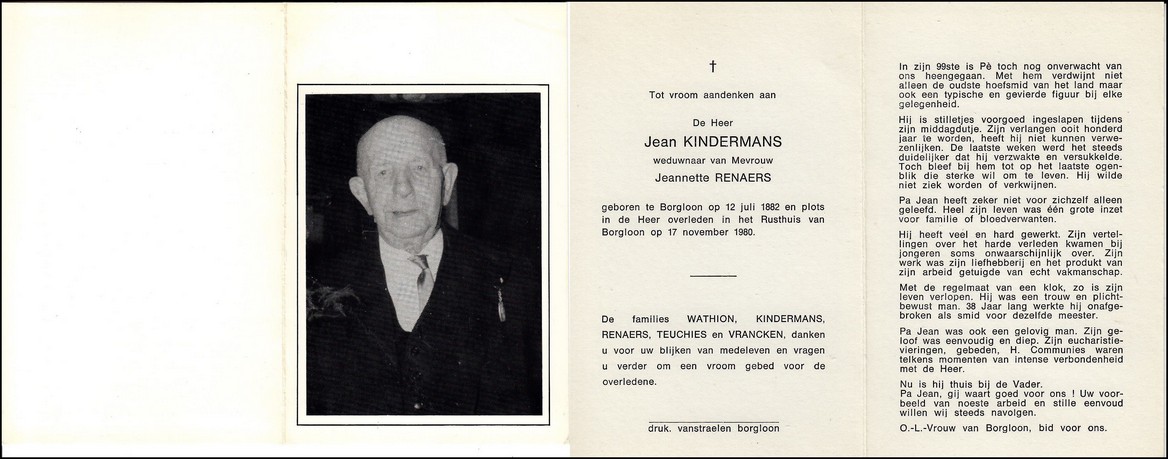 †

Tot vroom aandenken aan

De Heer

Jean KINDERMANS

weduwnaar van Mevrouw

Jeannette RENAERS

geboren te Borgloon op 12 juli 1882 en plots in de Heer overleden in het Rusthuis van Borgloon op 17 november 1980.

De families WATHION, KINDERMANS, RENAERS, TEUCHIES en VRANCKEN, danken u voor uw blijken van medeleven en vragen u verder om een vroom gebed voor de overledene.

druk. vanstraelen borgloon

In zijn 99ste is Pè toch nog onverwacht van ons heengegaan. Met hem verdwijnt niet alleen de oudste hoefsmid van het land maar ook een typische en gevierde figuur bij elke gelegenheid.

Hij is stilletjes voorgoed ingeslapen tijdens zijn middagdutje. Zijn verlangen ooit honderd jaar te worden, heeft hij niet kunnen verwezenlijken. De laatste weken werd het steeds duidelijker dat hij verzwakte en versukkelde. Toch bleef bij hem tot op het laatste ogenblik die sterke wil om te leven. Hij wilde niet ziek worden of verkwijnen.

Pa Jean heeft zeker niet voor zichzelf alleen geleefd. Heel zijn leven was één grote inzet voor familie of bloedverwanten.

Hij heeft veel en hard gewerkt. Zijn vertellingen over het harde verleden kwamen bij jongeren soms onwaarschijnlijk over. Zijn werk was zijn liefhebberij en het produkt van zijn arbeid getuigde van echt vakmanschap.

Met de regelmaat van een klok, zo is zijn leven verlopen. Hij was een trouw en plichtbewust man. 38 Jaar lang werkte hij onafgebroken als smid voor dezelfde meester.

Pa Jean was ook een gelovig man. Zijn geloof was eenvoudig en diep. Zijn eucharistievieringen, gebeden, H. Communies waren telkens momenten van intense verbondenheid met de Heer.

Nu is hij thuis bij de Vader.
Pa Jean, gij waart goed voor ons ! Uw voorbeeld van noeste arbeid en stille eenvoud willen wij steeds navolgen.

O.-L.-Vrouw van Borgloon, bid voor ons.